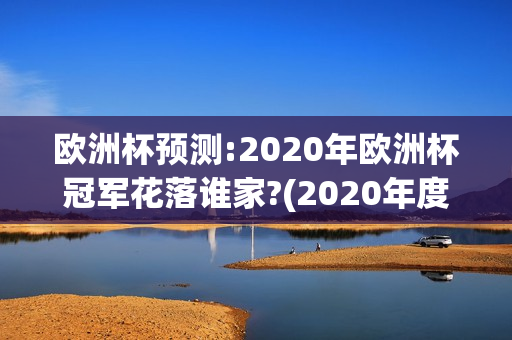 欧洲杯预测:2020年欧洲杯冠军花落谁家?(2020年度